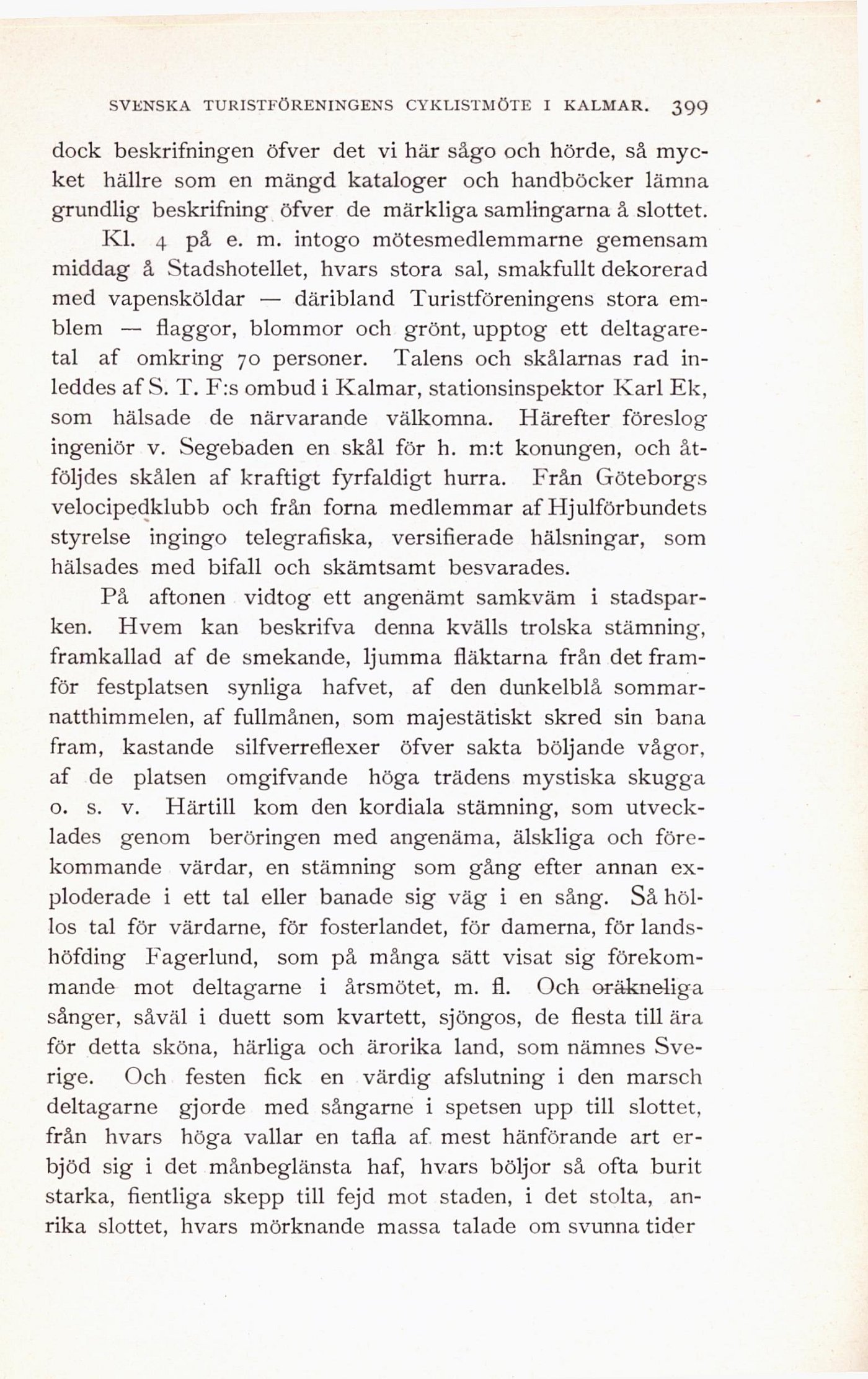 SVENSKA TURISTFÖRENINGENS CYKLISTMÖTE I KALMAR. 399

dock beskrifningen öfver det vi här sågo och hörde, så mycket hällre som en mängd kataloger och handböcker lämna grundlig beskrifning öfver de märkliga samlingarna å slottet.

Kl. 4 på e. m. intogo mötesmedlemmarne gemensam middag å Stadshotellet, hvars stora sal, smakfullt dekorerad med vapensköldar — däribland Turistföreningens stora emblem — flaggor, blommor och grönt, upptog ett deltagaretal af omkring 70 personer. Talens och skålarnas rad inleddes af S. T. F:s ombud i Kalmar, stationsinspektor Karl Ek, som hälsade de närvarande välkomna. Härefter föreslog ingeniör v. Segebaden en skål för h. m:t konungen, och åtföljdes skålen af kraftigt fyrfaldigt hurra. Från Göteborgs velocipedklubb och från forna medlemmar af Hjulförbundets styrelse ingingo telegrafiska, versifierade hälsningar, som hälsades med bifall och skämtsamt besvarades.

På aftonen vidtog ett angenämt samkväm i stadsparken. Hvem kan beskrifva denna kvälls trolska stämning, framkallad af de smekande, ljumma fläktarna från det framför festplatsen synliga hafvet, af den dunkelblå sommarnatthimmelen, af fullmånen, som majestätiskt skred sin bana fram, kastande silfverreflexer öfver sakta böljande vågor, af de platsen omgifvande höga trädens mystiska skugga o. s. v. Härtill kom den kordiala stämning, som utvecklades genom beröringen med angenäma, älskliga och förekommande värdar, en stämning som gång efter annan exploderade i ett tal eller banade sig väg i en sång. Så höllos tal för värdarne, för fosterlandet, för damerna, för landshöfding Fagerlund, som på många sätt visat sig förekommande mot deltagarne i årsmötet, m. fl. Och oräkneliga sånger, såväl i duett som kvartett, sjöngos, de flesta till ära för detta sköna, härliga och ärorika land, som nämnes Sverige. Och festen fick en värdig afslutning i den marsch deltagarne gjorde med sångarne i spetsen upp till slottet, från hvars höga vallar en tafla af mest hänförande art erbjöd sig i det månbeglänsta haf, hvars böljor så ofta burit starka, fientliga skepp till fejd mot staden, i det stolta, anrika slottet, hvars mörknande massa talade om svunna tider